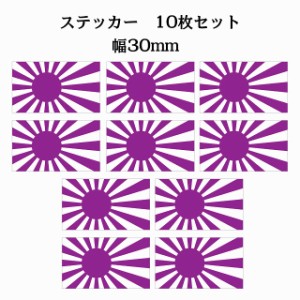 ステッカー　10枚セット
幅30mm